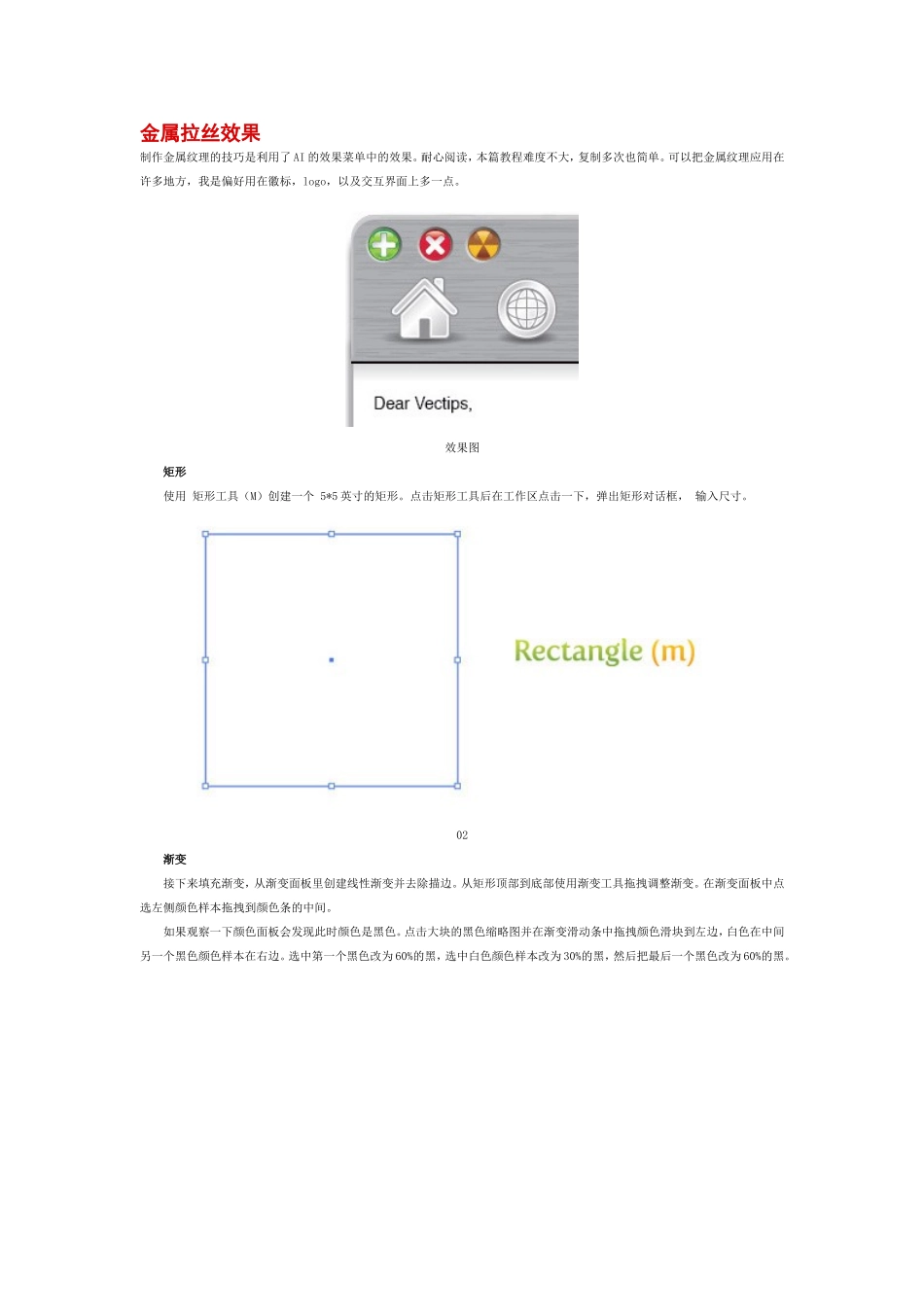 金属拉丝效果

制作金属纹理的技巧是利用了AI的效果菜单中的效果。耐心阅读，本篇教程难度不大，复制多次也简单。可以把金属纹理应用在许多地方，我是偏好用在徽标，logo，以及交互界面上多一点。

Dear Vectips,

效果图

矩形

使用 矩形工具（M）创建一个 5*5英寸的矩形。点击矩形工具后在工作区点击一下，弹出矩形对话框， 输入尺寸。

Rectangle (m)

02

渐变

接下来填充渐变，从渐变面板里创建线性渐变并去除描边。从矩形顶部到底部使用渐变工具拖拽调整渐变。在渐变面板中点选左侧颜色样本拖拽到颜色条的中间。

如果观察一下颜色面板会发现此时颜色是黑色。点击大块的黑色缩略图并在渐变滑动条中拖拽颜色滑块到左边，白色在中间另一个黑色颜色样本在右边。选中第一个黑色改为60%的黑，选中白色颜色样本改为30%的黑，然后把最后一个黑色改为60%的黑。